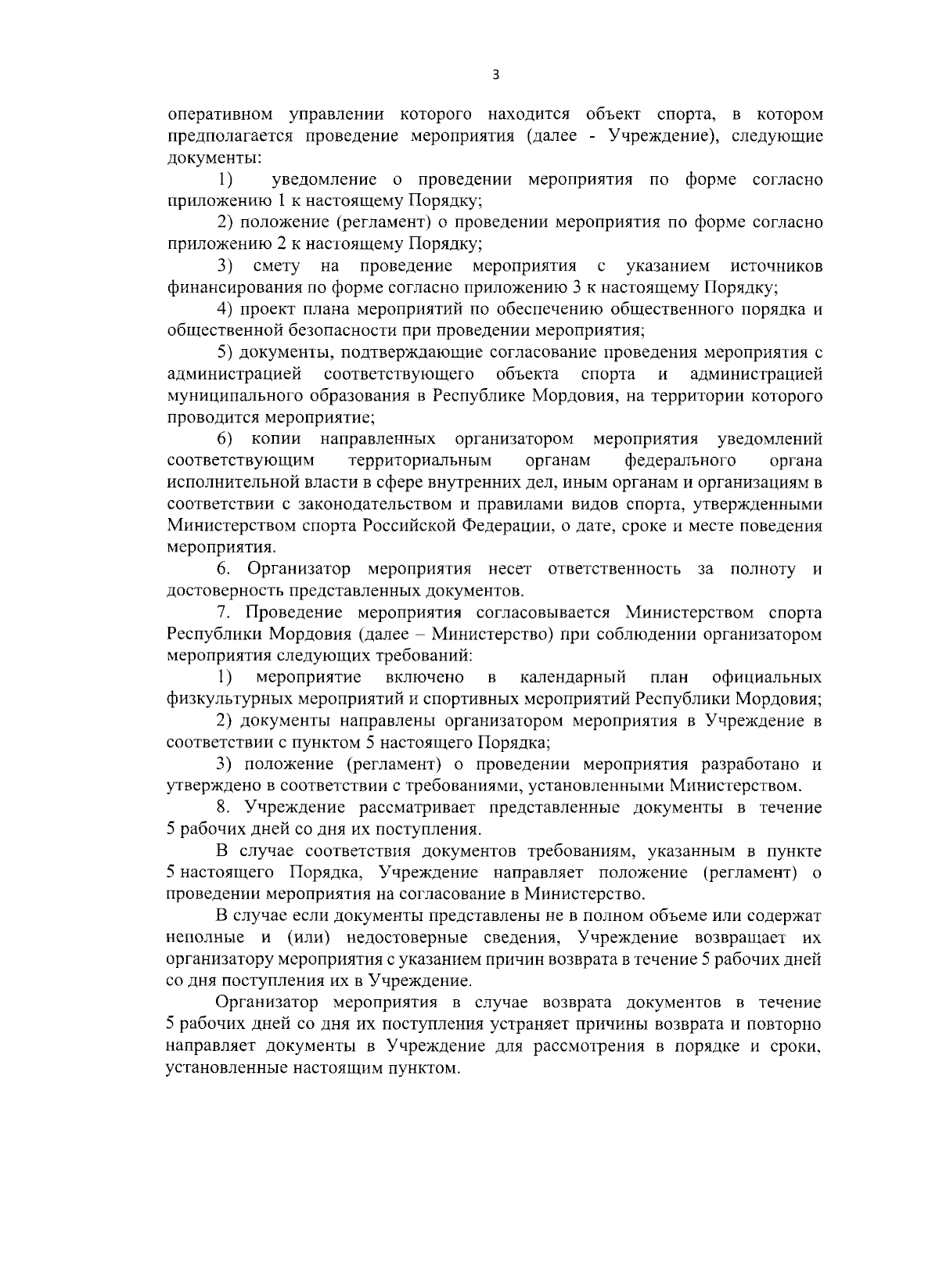 3

оперативном управлении которого находится объект спорта, в котором предполагается проведение мероприятия (далее - Учреждение), следующие документы:

1) уведомление о проведении мероприятия по форме согласно приложению 1 к настоящему Порядку;

2) положение (регламент) о проведении мероприятия по форме согласно приложению 2 к настоящему Порядку;

3) смету на проведение мероприятия с указанием источников финансирования по форме согласно приложению 3 к настоящему Порядку;

4) проект плана мероприятий по обеспечению общественного порядка и общественной безопасности при проведении мероприятия;

5) документы, подтверждающие согласование проведения мероприятия с администрацией соответствующего объекта спорта и администрацией муниципального образования в Республике Мордовия, на территории которого проводится мероприятие;

6) копии направленных организатором мероприятия уведомлений соответствующим территориальным органам федерального органа исполнительной власти в сфере внутренних дел, иным органам и организациям в соответствии с законодательством и правилами видов спорта, утвержденными Министерством спорта Российской Федерации, о дате, сроке и месте поведения мероприятия.

6. Организатор мероприятия несет ответственность за полноту и достоверность представленных документов.

7. Проведение мероприятия согласовывается Министерством спорта Республики Мордовия (далее – Министерство) при соблюдении организатором мероприятия следующих требований:

1) мероприятие включено в календарный план официальных физкультурных мероприятий и спортивных мероприятий Республики Мордовия;

2) документы направлены организатором мероприятия в Учреждение в соответствии с пунктом 5 настоящего Порядка;

3) положение (регламент) о проведении мероприятия разработано и утверждено в соответствии с требованиями, установленными Министерством.

8. Учреждение рассматривает представленные документы в течение 5 рабочих дней со дня их поступления.

В случае соответствия документов требованиям, указанным в пункте 5 настоящего Порядка, Учреждение направляет положение (регламент) о проведении мероприятия на согласование в Министерство.

В случае если документы представлены не в полном объеме или содержат неполные и (или) недостоверные сведения, Учреждение возвращает их организатору мероприятия с указанием причин возврата в течение 5 рабочих дней со дня поступления их в Учреждение.

Организатор мероприятия в случае возврата документов в течение 5 рабочих дней со дня их поступления устраняет причины возврата и повторно направляет документы в Учреждение для рассмотрения в порядке и сроки, установленные настоящим пунктом.